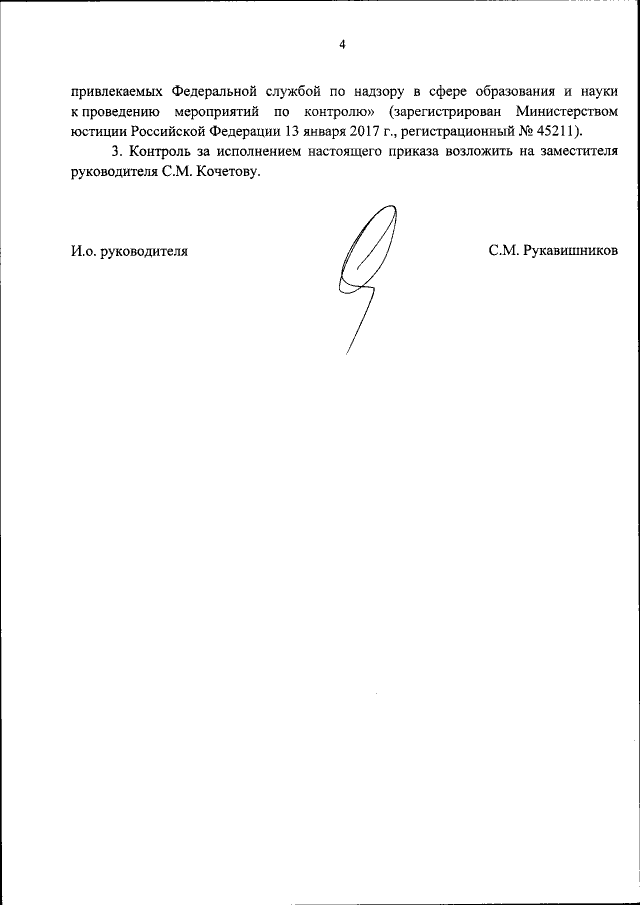 4

привлекаемых Федеральной службой по надзору в сфере образования и науки к проведению мероприятий по контролю» (зарегистрирован Министерством юстиции Российской Федерации 13 января 2017 г., регистрационный № 45211).

3. Контроль за исполнением настоящего приказа возложить на заместителя руководителя С.М. Кочетову.

И.о. руководителя

С.М. Рукавишников